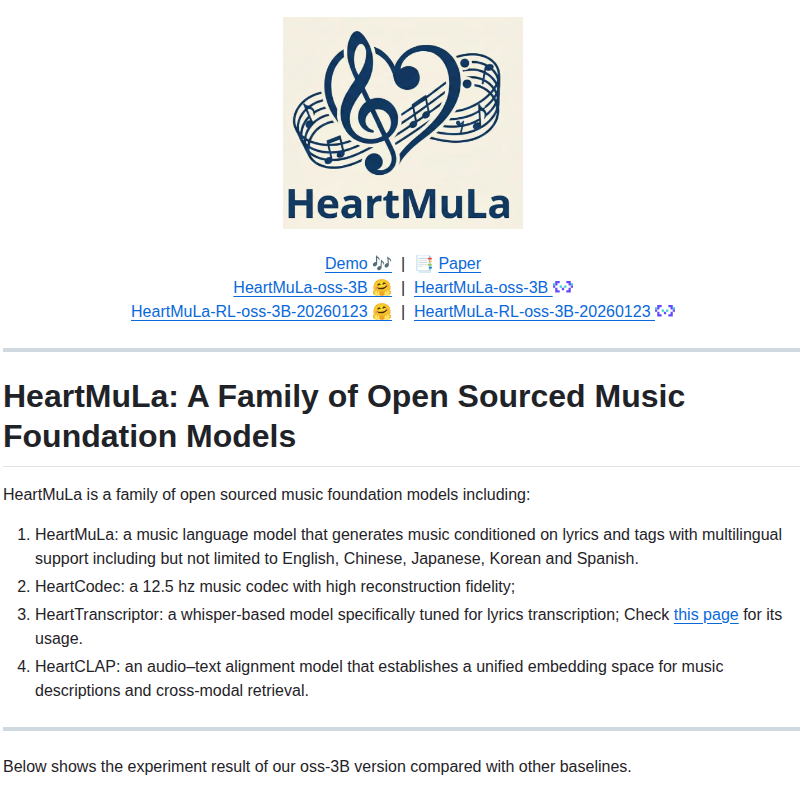 HeartMuLa

Demo 🎶 | 📑 Paper
HeartMuLa-oss-3B 🤗 | HeartMuLa-oss-3B
HeartMuLa-RL-oss-3B-20260123 🤗 | HeartMuLa-RL-oss-3B-20260123

HeartMuLa: A Family of Open Sourced Music Foundation Models

HeartMuLa is a family of open sourced music foundation models including:

1. HeartMuLa: a music language model that generates music conditioned on lyrics and tags with multilingual support including but not limited to English, Chinese, Japanese, Korean and Spanish.
2. HeartCodec: a 12.5 hz music codec with high reconstruction fidelity;
3. HeartTranscriptor: a whisper-based model specifically tuned for lyrics transcription; Check this page for its usage.
4. HeartCLAP: an audio–text alignment model that establishes a unified embedding space for music descriptions and cross-modal retrieval.

Below shows the experiment result of our oss-3B version compared with other baselines.